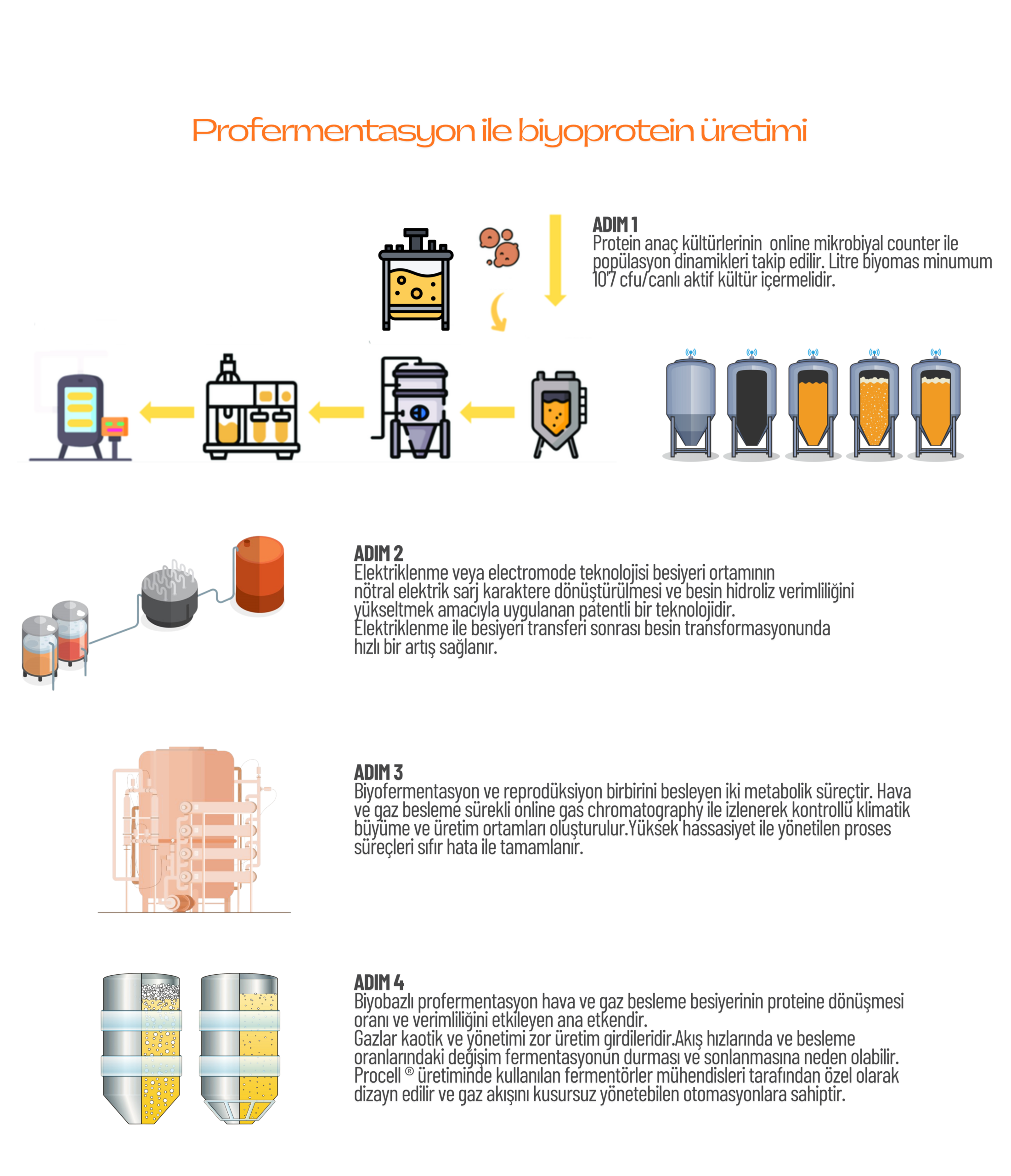 Profermentasyon ile biyoprotein üretimi

ADIM 1
Protein anaç kültürlerinin online mikrobiyal counter ile popülasyon dinamikleri takip edilir. Litre biyomas minumum 10'7 cfu/canlı aktif kültür içermelidir.

ADIM 2
Elektriklenme veya electromode teknolojisi besiyeri ortamının nötral elektrik sarj karaktere dönüştürülmesi ve besin hidroliz verimliliğini yükseltmek amacıyla uygulanan patentli bir teknolojidir.
Elektriklenme ile besiyeri transferi sonrası besin transformasyonunda hızlı bir artış sağlanır.

ADIM 3
Biyofermentasyon ve reprodüksiyon birbirini besleyen iki metabolik süreçtir. Hava ve gaz besleme sürekli online gas chromatography ile izlenerek kontrollü klimatik büyüme ve üretim ortamları oluşturulur.Yüksek hassasiyet ile yönetilen proses süreçleri sıfır hata ile tamamlanır.

ADIM 4
Biyobazlı profermentasyon hava ve gaz besleme besiyerinin proteine dönüşmesi oranı ve verimliliğini etkileyen ana etkendir.
Gazlar kaotik ve yönetimi zor üretim girdileridir.Akış hızlarında ve besleme oranlarındaki değişim fermentasyonun durması ve sonlanmasına neden olabilir.
Procell ® üretiminde kullanılan fermentörler mühendisleri tarafından özel olarak dizayn edilir ve gaz akışını kusursuz yönetebilen otomasyonlara sahiptir.